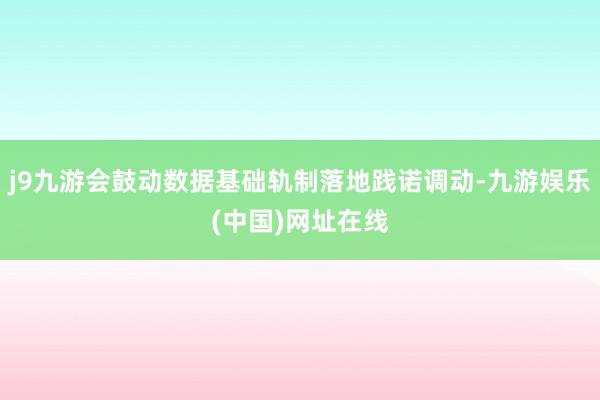 j9九游会鼓动数据基础轨制落地践诺调动-九游娱乐(中国)网址在线